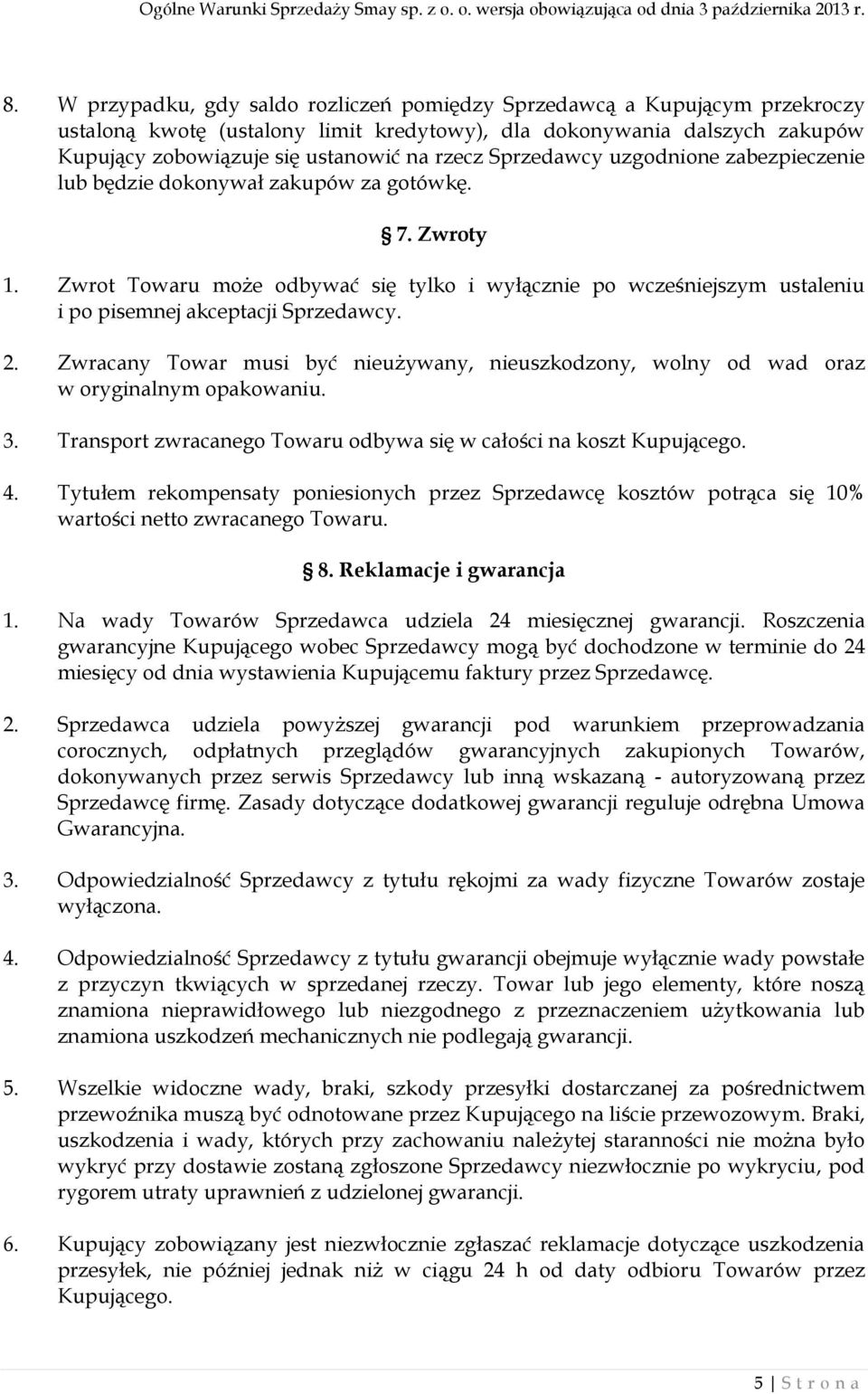 Ogólne Warunki Sprzedaży Smay sp. z o. o. wersja obowiązująca od dnia 3 października 2013 r.

8. W przypadku, gdy saldo rozliczeń pomiędzy Sprzedawcą a Kupującym przekroczy ustaloną kwotę (ustalony limit kredytowy), dla dokonywania dalszych zakupów Kupujący zobowiązuje się ustanowić na rzecz Sprzedawcy uzgodnione zabezpieczenie lub będzie dokonywał zakupów za gotówkę.

§ 7. Zwroty

1. Zwrot Towaru może odbywać się tylko i wyłącznie po wcześniejszym ustaleniu i po pisemnej akceptacji Sprzedawcy.

2. Zwracany Towar musi być nieużywany, nieuszkodzony, wolny od wad oraz w oryginalnym opakowaniu.

3. Transport zwracanego Towaru odbywa się w całości na koszt Kupującego.

4. Tytułem rekompensaty poniesionych przez Sprzedawcę kosztów potrąca się 10% wartości netto zwracanego Towaru.

§ 8. Reklamacje i gwarancja

1. Na wady Towarów Sprzedawca udziela 24 miesięcznej gwarancji. Roszczenia gwarancyjne Kupującego wobec Sprzedawcy mogą być dochodzone w terminie do 24 miesięcy od dnia wystawienia Kupującemu faktury przez Sprzedawcę.

2. Sprzedawca udziela powyższej gwarancji pod warunkiem przeprowadzania corocznych, odpłatnych przeglądów gwarancyjnych zakupionych Towarów, dokonywanych przez serwis Sprzedawcy lub inną wskazaną - autoryzowaną przez Sprzedawcę firmę. Zasady dotyczące dodatkowej gwarancji reguluje odrębna Umowa Gwarancyjna.

3. Odpowiedzialność Sprzedawcy z tytułu rękojmi za wady fizyczne Towarów zostaje wyłączona.

4. Odpowiedzialność Sprzedawcy z tytułu gwarancji obejmuje wyłącznie wady powstałe z przyczyn tkwiących w sprzedanej rzeczy. Towar lub jego elementy, które noszą znamiona nieprawidłowego lub niezgodnego z przeznaczeniem użytkowania lub znamiona uszkodzeń mechanicznych nie podlegają gwarancji.

5. Wszelkie widoczne wady, braki, szkody przesyłki dostarczanej za pośrednictwem przewoźnika muszą być odnotowane przez Kupującego na liście przewozowym. Braki, uszkodzenia i wady, których przy zachowaniu należytej staranności nie można było wykryć przy dostawie zostaną zgłoszone Sprzedawcy niezwłocznie po wykryciu, pod rygorem utraty uprawnień z udzielonej gwarancji.

6. Kupujący zobowiązany jest niezwłocznie zgłaszać reklamacje dotyczące uszkodzenia przesyłek, nie później jednak niż w ciągu 24 h od daty odbioru Towarów przez Kupującego.

5 | S t r o n a